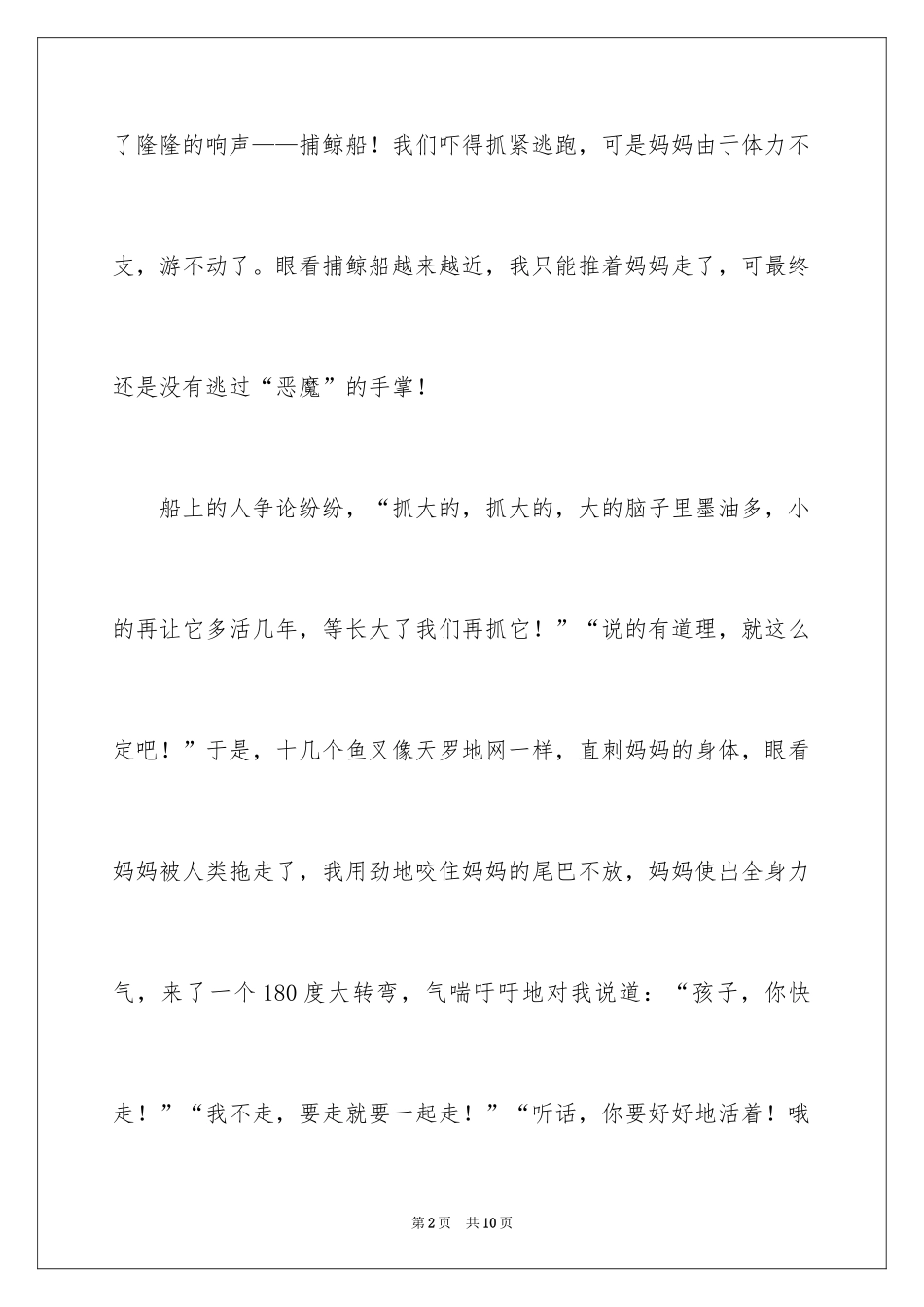 了隆隆的响声——捕鲸船！我们吓得抓紧逃跑，可是妈妈由于体力不支，游不动了。眼看捕鲸船越来越近，我只能推着妈妈走了，可最终还是没有逃过“恶魔”的手掌！

船上的人争论纷纷，“抓大的，抓大的，大的脑子里墨油多，小的再让它多活几年，等长大了我们再抓它！”“说的有道理，就这么定吧！”于是，十几个鱼叉像天罗地网一样，直刺妈妈的身体，眼看妈妈被人类拖走了，我用劲地咬住妈妈的尾巴不放，妈妈使出全身力气，来了一个180度大转弯，气喘吁吁地对我说道：“孩子，你快走！”“我不走，要走就要一起走！”“听话，你要好好地活着！哦

第2页 共10页